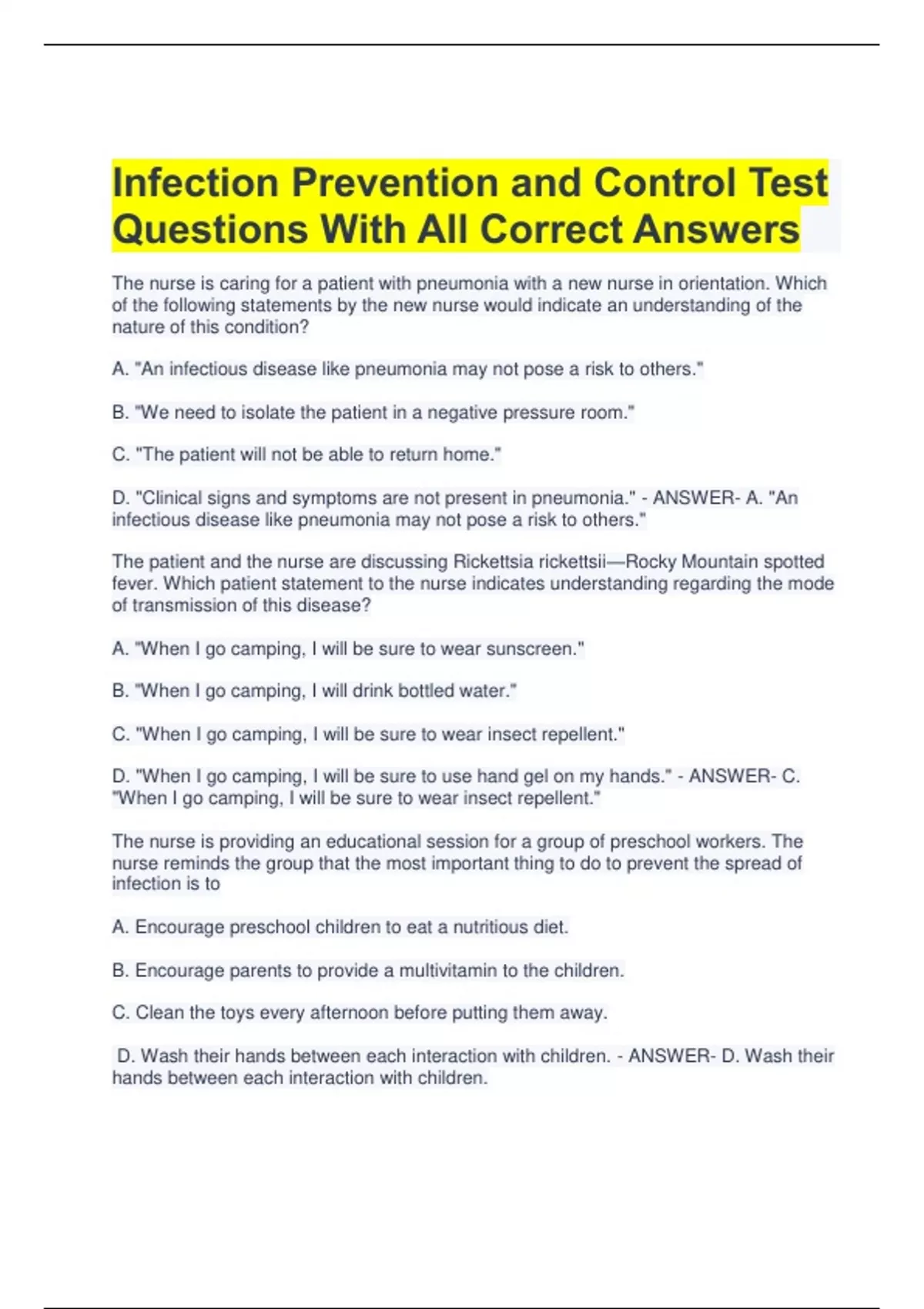 Infection Prevention and Control Test Questions With All Correct Answers

The nurse is caring for a patient with pneumonia with a new nurse in orientation. Which of the following statements by the new nurse would indicate an understanding of the nature of this condition?

A. "An infectious disease like pneumonia may not pose a risk to others."

B. "We need to isolate the patient in a negative pressure room."

C. "The patient will not be able to return home."

D. "Clinical signs and symptoms are not present in pneumonia." - ANSWER- A. "An infectious disease like pneumonia may not pose a risk to others."

The patient and the nurse are discussing Rickettsia rickettsii—Rocky Mountain spotted fever. Which patient statement to the nurse indicates understanding regarding the mode of transmission of this disease?

A. "When I go camping, I will be sure to wear sunscreen."

B. "When I go camping, I will drink bottled water."

C. "When I go camping, I will be sure to wear insect repellent."

D. "When I go camping, I will be sure to use hand gel on my hands." - ANSWER- C. "When I go camping, I will be sure to wear insect repellent."

The nurse is providing an educational session for a group of preschool workers. The nurse reminds the group that the most important thing to do to prevent the spread of infection is to

A. Encourage preschool children to eat a nutritious diet.

B. Encourage parents to provide a multivitamin to the children.

C. Clean the toys every afternoon before putting them away.

D. Wash their hands between each interaction with children. - ANSWER- D. Wash their hands between each interaction with children.